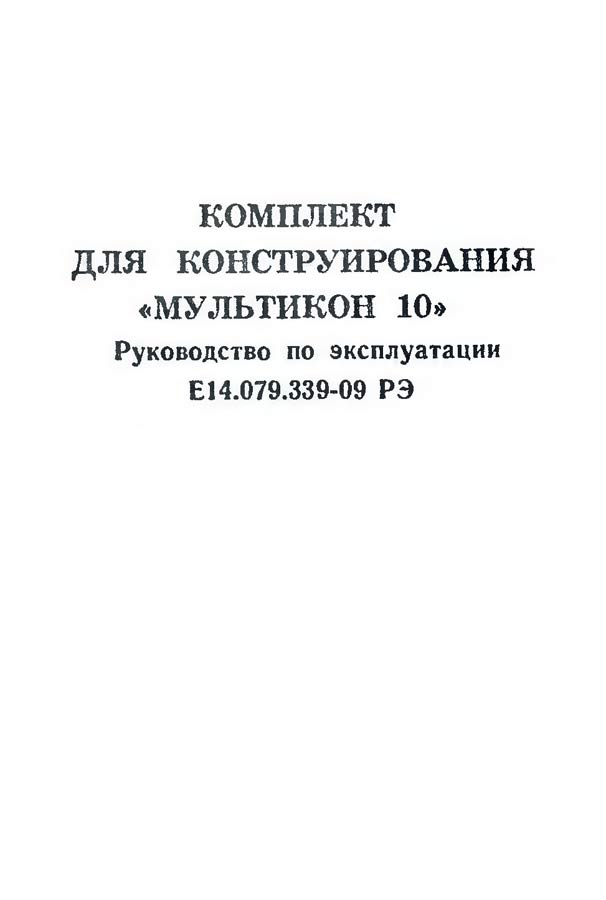 КОМПЛЕКТ
ДЛЯ КОНСТРУИРОВАНИЯ
«МУЛЬТИКОН 10»
Руководство по эксплуатации
Е14.079.339-09 РЭ